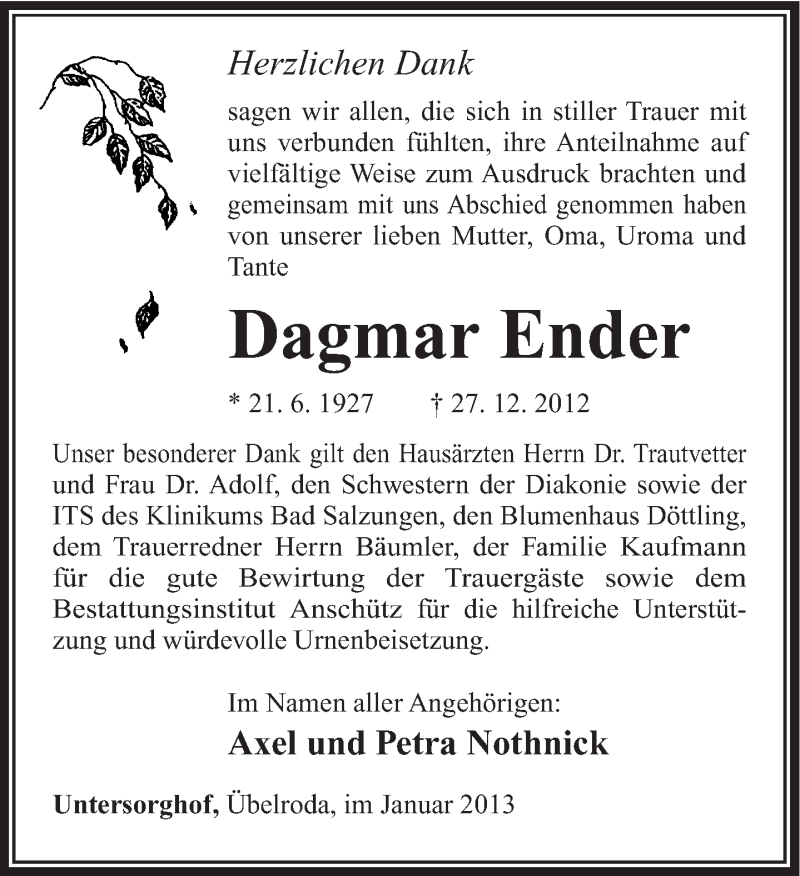 Herzlichen Dank

sagen wir allen, die sich in stiller Trauer mit uns verbunden fühlten, ihre Anteilnahme auf vielfältige Weise zum Ausdruck brachten und gemeinsam mit uns Abschied genommen haben von unserer lieben Mutter, Oma, Uroma und Tante

Dagmar Ender

* 21. 6. 1927 † 27. 12. 2012

Unser besonderer Dank gilt den Hausärzten Herrn Dr. Trautvetter und Frau Dr. Adolf, den Schwestern der Diakonie sowie der ITS des Klinikums Bad Salzungen, den Blumenhaus Döttling, dem Trauerredner Herrn Bäumler, der Familie Kaufmann für die gute Bewirtung der Trauergäste sowie dem Bestattungsinstitut Anschütz für die hilfreiche Unterstützung und würdevolle Urnenbeisetzung.

Im Namen aller Angehörigen:

Axel und Petra Nothnick

Untersorghof, Übelroda, im Januar 2013